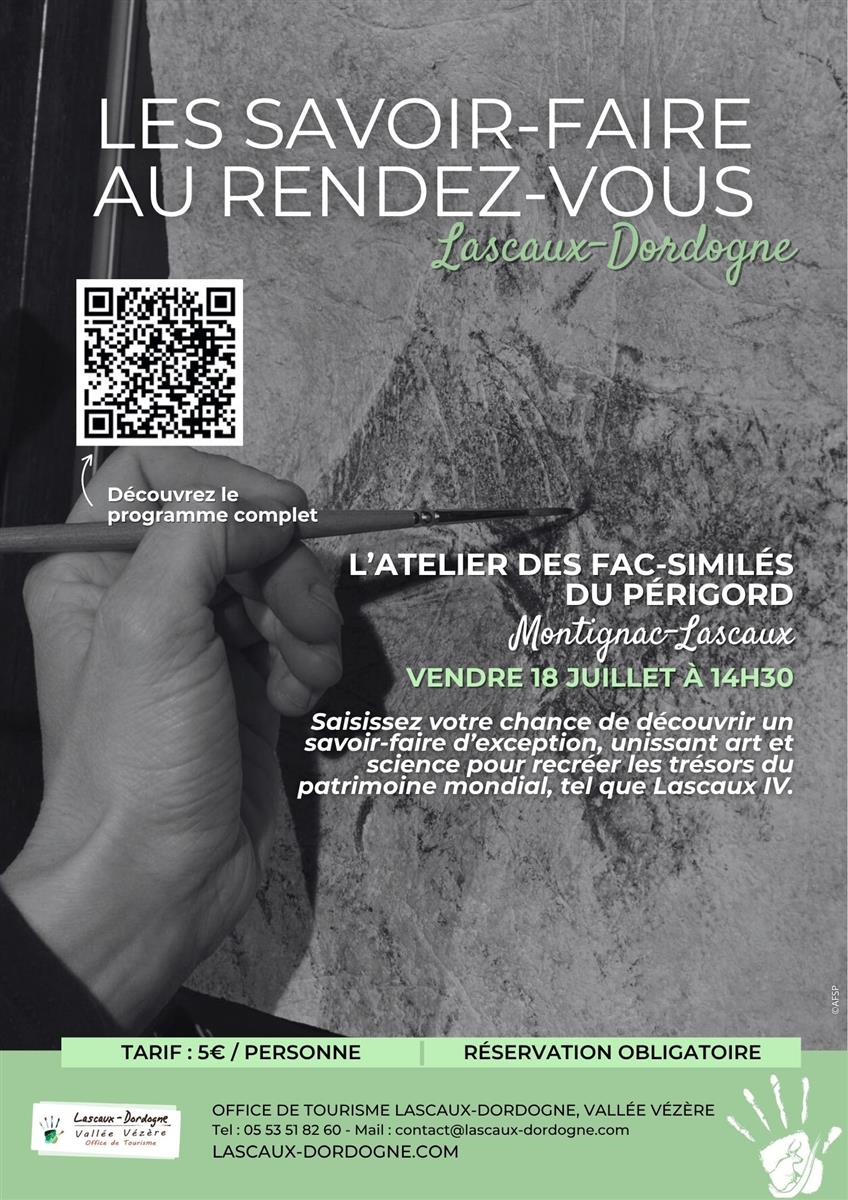 LES SAVOIR-FAIRE AU RENDEZ-VOUS

Lascaux-Dordogne

Découvrez le programme complet

L'ATELIER DES FAC-SIMILÉS DU PÉRIGORD

Montignac-Lascaux

VENDRE 18 JUILLET À 14H30

Saisissez votre chance de découvrir un savoir-faire d'exception, unissant art et science pour recréer les trésors du patrimoine mondial, tel que Lascaux IV.

©AFSP

TARIF : 5€ / PERSONNE

RÉSERVATION OBLIGATOIRE

Lascaux-Dordogne
Vallée Vézère
Office de Tourisme

OFFICE DE TOURISME LASCAUX-DORDOGNE, VALLÉE VÉZÈRE
Tel : 05 53 51 82 60 - Mail : contact@lascaux-dordogne.com
LASCAUX-DORDOGNE.COM